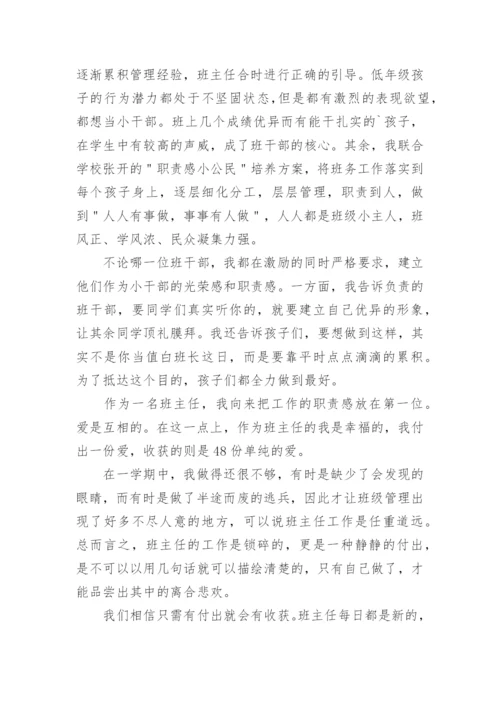 逐渐累积管理经验，班主任合时进行正确的引导。低年级孩子的行为潜力都处于不坚固状态，但是都有激烈的表现欲望，都想当小干部。班上几个成绩优异而有能干扎实的`孩子，在学生中有较高的声威，成了班干部的核心。其余，我联合学校张开的"职责感小公民"培养方案，将班务工作落实到每个孩子身上，逐层细化分工，层层管理，职责到人，做到"人人有事做，事事有人做"，人人都是班级小主人，班风正、学风浓、民众凝集力强。

不论哪一位班干部，我都在激励的同时严格要求，建立他们作为小干部的光荣感和职责感。一方面，我告诉负责的班干部，要同学们真实听你的，就要建立自己优异的形象，让其余同学顶礼膜拜。我还告诉孩子们，要想做到这样，其实不是你当值白班长这日，而是要靠平时点点滴滴的累积。为了抵达这个目的，孩子们都全力做到最好。

作为一名班主任，我向来把工作的职责感放在第一位。爱是互相的。在这一点上，作为班主任的我是幸福的，我付出一份爱，收获的则是48份单纯的爱。

在一学期中，我做得还很不够，有时是缺少了会发现的眼睛，而有时是做了半途而废的逃兵，因此才让班级管理出现了好多不尽人意的地方，可以说班主任工作是任重道远。总而言之，班主任的工作是锁碎的，更是一种静静的付出，是不可以以用几句话就可以描绘清楚的，只有自己做了，才能品尝出其中的离合悲欢。

我们相信只需有付出就会有收获。班主任每日都是新的，